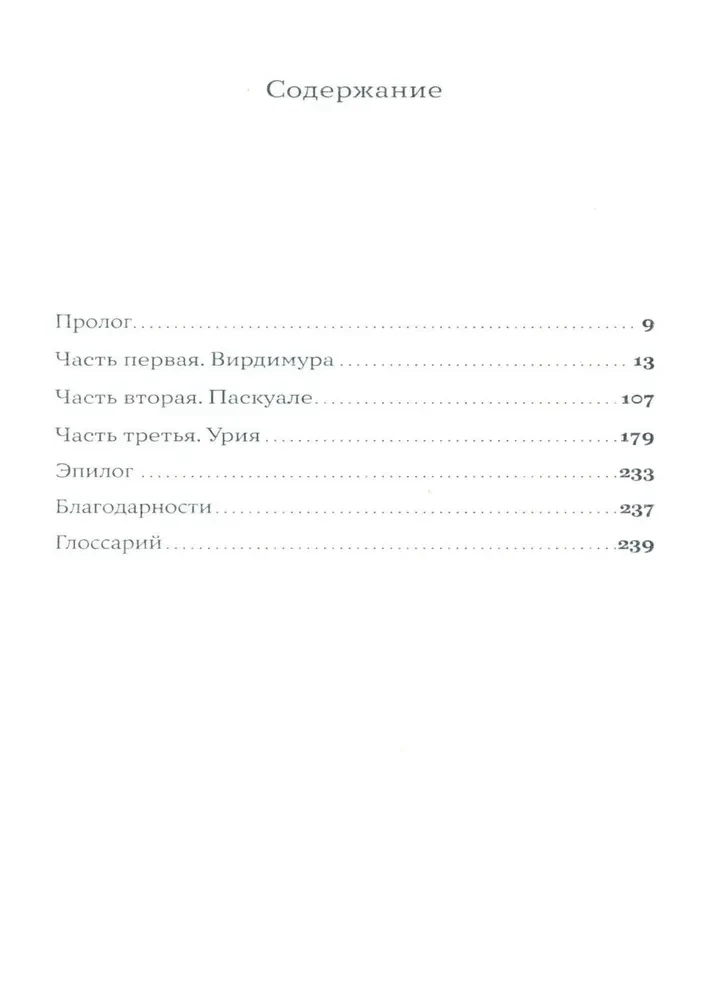 Содержание

Пролог 9

Часть первая. Вирдимура 13

Часть вторая. Паскуале 107

Часть третья. Урия 179

Эпилог 233

Благодарности 237

Глоссарий 239